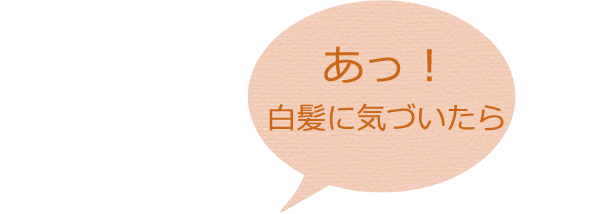 あっ！
白髪に気づいたら